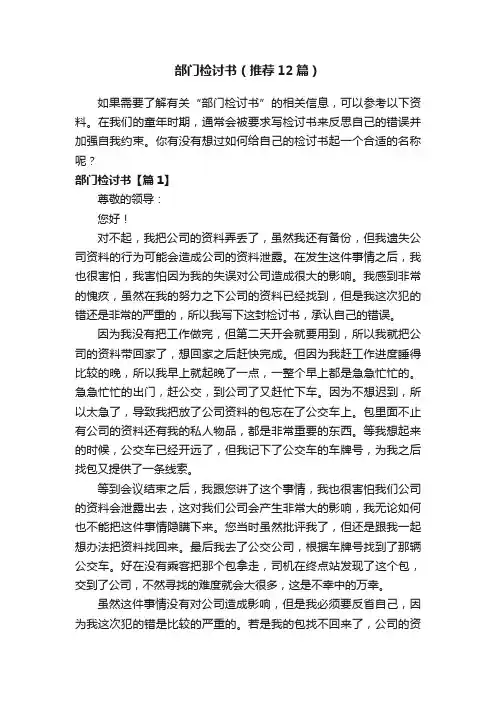 部门检讨书（推荐12篇）

如果需要了解有关“部门检讨书”的相关信息，可以参考以下资料。在我们的童年时期，通常会被要求写检讨书来反思自己的错误并加强自我约束。你有没有想过如何给自己的检讨书起一个合适的名称呢？

部门检讨书【篇1】

尊敬的领导：

您好！

对不起，我把公司的资料弄丢了，虽然我还有备份，但我遗失公司资料的行为可能会造成公司的资料泄露。在发生这件事情之后，我也很害怕，我害怕因为我的失误对公司造成很大的影响。我感到非常的愧疚，虽然在我的努力之下公司的资料已经找到，但是我这次犯的错还是非常的严重的，所以我写下这封检讨书，承认自己的错误。

因为我没有把工作做完，但第二天开会就要用到，所以我就把公司的资料带回家了，想回家之后赶快完成。但因为我赶工作进度睡得比较的晚，所以我早上就起晚了一点，一整个早上都是急急忙忙的。急急忙忙的出门，赶公交，到公司了又赶忙下车。因为不想迟到，所以太急了，导致我把放了公司资料的包忘在了公交车上。包里面不止有公司的资料还有我的私人物品，都是非常重要的东西。等我想起来的时候，公交车已经开远了，但我记下了公交车的车牌号，为我之后找包又提供了一条线索。

等到会议结束之后，我跟您讲了这个事情，我也很害怕我们公司的资料会泄露出去，这对我们公司会产生非常大的影响，我无论如何也不能把这件事情隐瞒下来。您当时虽然批评我了，但还是跟我一起想办法把资料找回来。最后我去了公交公司，根据车牌号找到了那辆公交车。好在没有乘客把那个包拿走，司机在终点站发现了这个包，交到了公司，不然寻找的难度就会大很多，这是不幸中的万幸。

虽然这件事情没有对公司造成影响，但是我必须要反省自己，因为我这次犯的错是比较的严重的。若是我的包找不回来了，公司的资